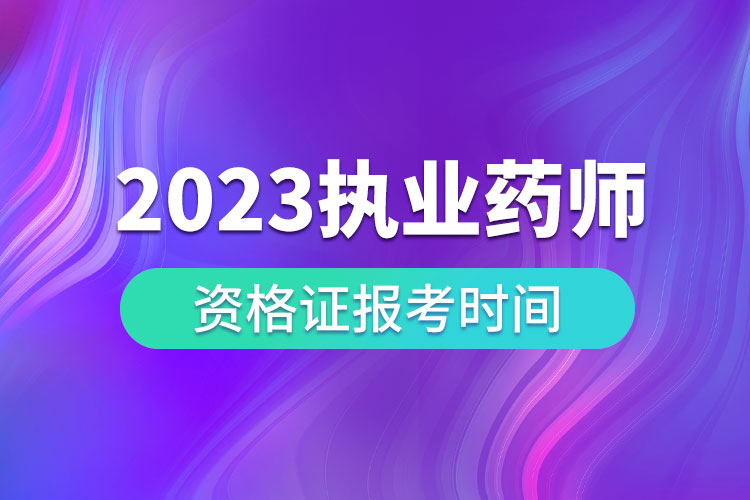 2023执业药师

资格证报考时间